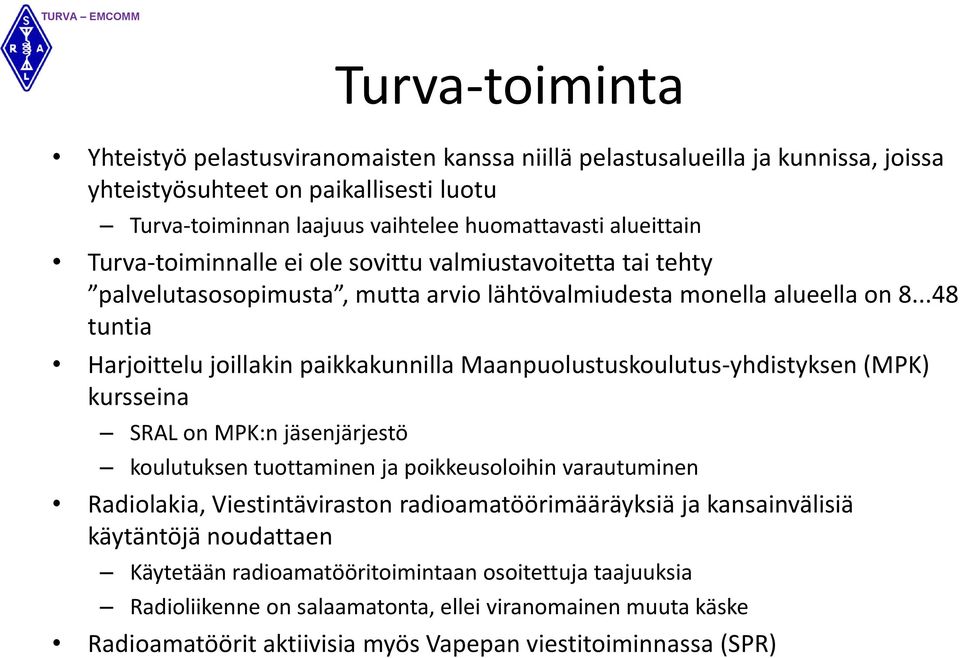 TURVA – EMCOMM

S R A L

Turva-toiminta

• Yhteistyö pelastusviranomaisten kanssa niillä pelastusalueilla ja kunnissa, joissa yhteistyösuhteet on paikallisesti luotu
– Turva-toiminnan laajuus vaihtelee huomattavasti alueittain
• Turva-toiminnalle ei ole sovittu valmiustavoitetta tai tehty ”palvelutasosopimusta”, mutta arvio lähtövalmiudesta monella alueella on 8...48 tuntia
• Harjoittelu joillakin paikkakunnilla Maanpuolustuskoulutus-yhdistyksen (MPK) kursseina
– SRAL on MPK:n jäsenjärjestö
– koulutuksen tuottaminen ja poikkeusoloihin varautuminen
• Radiolakia, Viestintäviraston radioamatöörimääräyksiä ja kansainvälisiä käytäntöjä noudattaen
– Käytetään radioamatööritoimintaan osoitettuja taajuuksia
– Radioliikenne on salaamatonta, ellei viranomainen muuta käske
• Radioamatöörit aktiivisia myös Vapepan viestitoiminnassa (SPR)